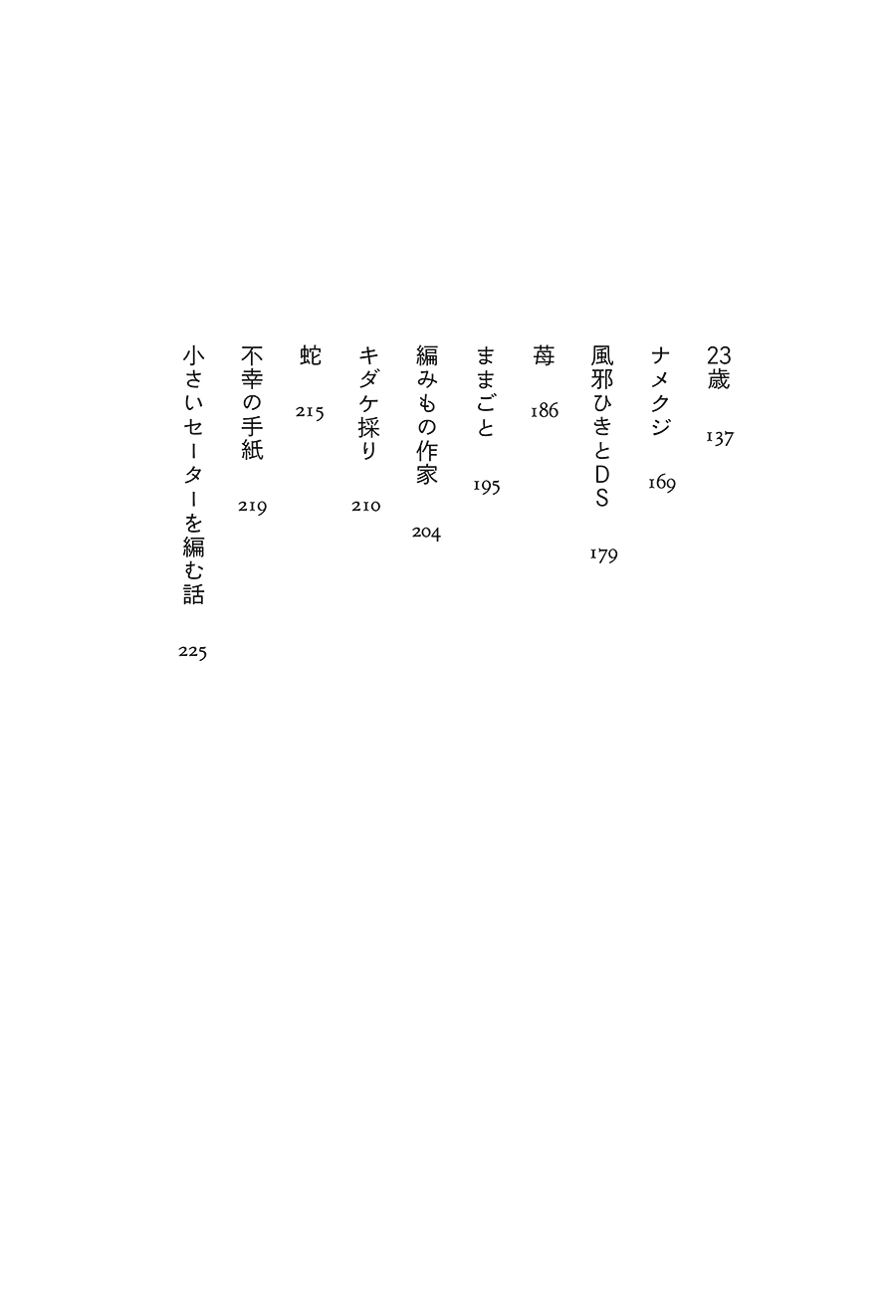 23歳 137

ナメクジ 169

風邪ひきとDS 179

苺 186

ままごと 195

編みもの作家 204

キダケ採り 210

蛇 215

不幸の手紙 219

小さいセーターを編む話 225